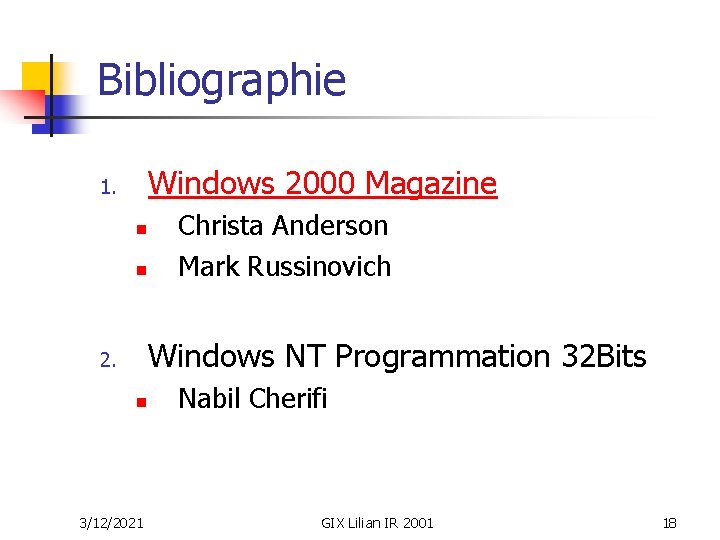 Bibliographie

1. Windows 2000 Magazine
• Christa Anderson
• Mark Russinovich

2. Windows NT Programmation 32Bits
• Nabil Cherifi

3/12/2021 GIX Lilian IR 2001 18